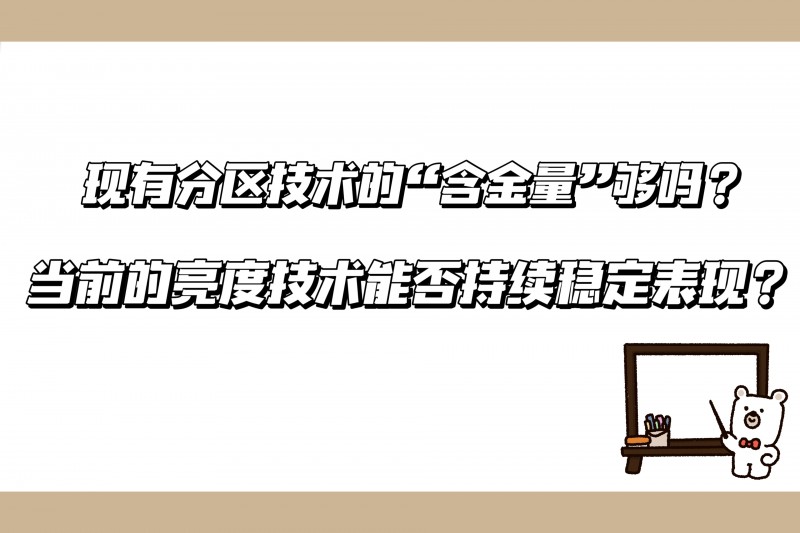 现有分区技术的“含金量”够吗？

当前的亮度技术能否持续稳定表现？